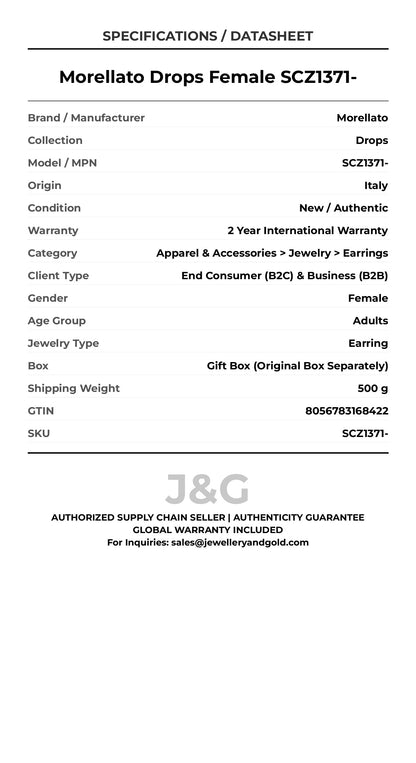 SPECIFICATIONS / DATASHEET

Morellato Drops Female SCZ1371-

Brand / Manufacturer Morellato
Collection Drops
Model / MPN SCZ1371-
Origin Italy
Condition New / Authentic
Warranty 2 Year International Warranty
Category Apparel & Accessories > Jewelry > Earrings
Client Type End Consumer (B2C) & Business (B2B)
Gender Female
Age Group Adults
Jewelry Type Earring
Box Gift Box (Original Box Separately)
Shipping Weight 500 g
GTIN 8056783168422
SKU SCZ1371-

J&G

AUTHORIZED SUPPLY CHAIN SELLER | AUTHENTICITY GUARANTEE
GLOBAL WARRANTY INCLUDED
For Inquiries: sales@jewelleryandgold.com